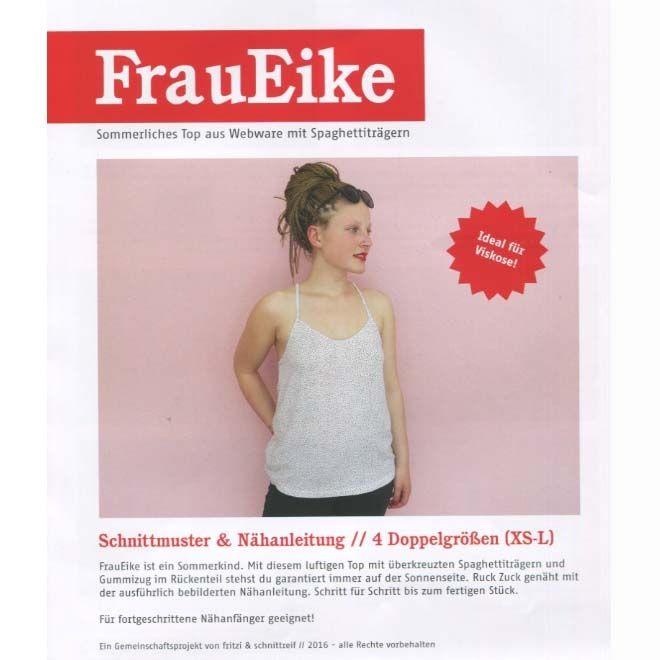 FrauEike

Sommerliches Top aus Webware mit Spaghettiträgern

Ideal für Viskose!

Schnittmuster & Nähanleitung // 4 Doppelgrößen (XS-L)

FrauEike ist ein Sommerkind. Mit diesem luftigen Top mit überkreuzten Spaghettiträgern und Gummizug im Rückenteil stehst du garantiert immer auf der Sonnenseite. Ruck Zuck genäht mit der ausführlich bebilderten Nähanleitung. Schritt für Schritt bis zum fertigen Stück.

Für fortgeschrittene Nähanfänger geeignet!

Ein Gemeinschaftsprojekt von fritzi & schnittreif // 2016 - alle Rechte vorbehalten